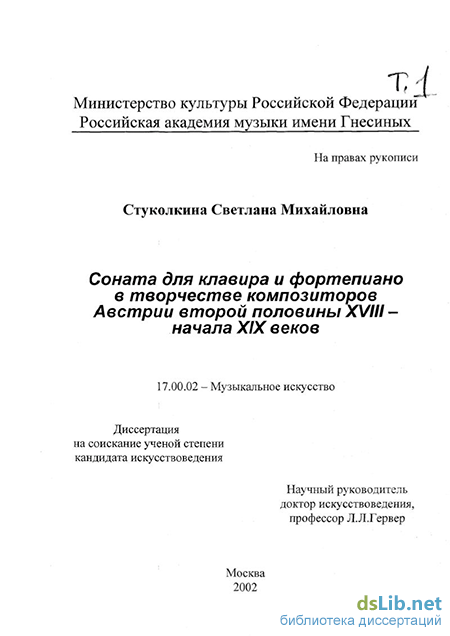 Т. 1

Министерство культуры Российской Федерации
Российская академия музыки имени Гнесиных

На правах рукописи

Стуколкина Светлана Михайловна

Соната для клавира и фортепиано в творчестве композиторов Австрии второй половины XVIII – начала XIX веков

17.00.02 – Музыкальное искусство

Диссертация
на соискание ученой степени
кандидата искусствоведения

Научный руководитель
доктор искусствоведения,
профессор Л.Л.Гервер

Москва
2002

dsLib.net
библиотека диссертаций